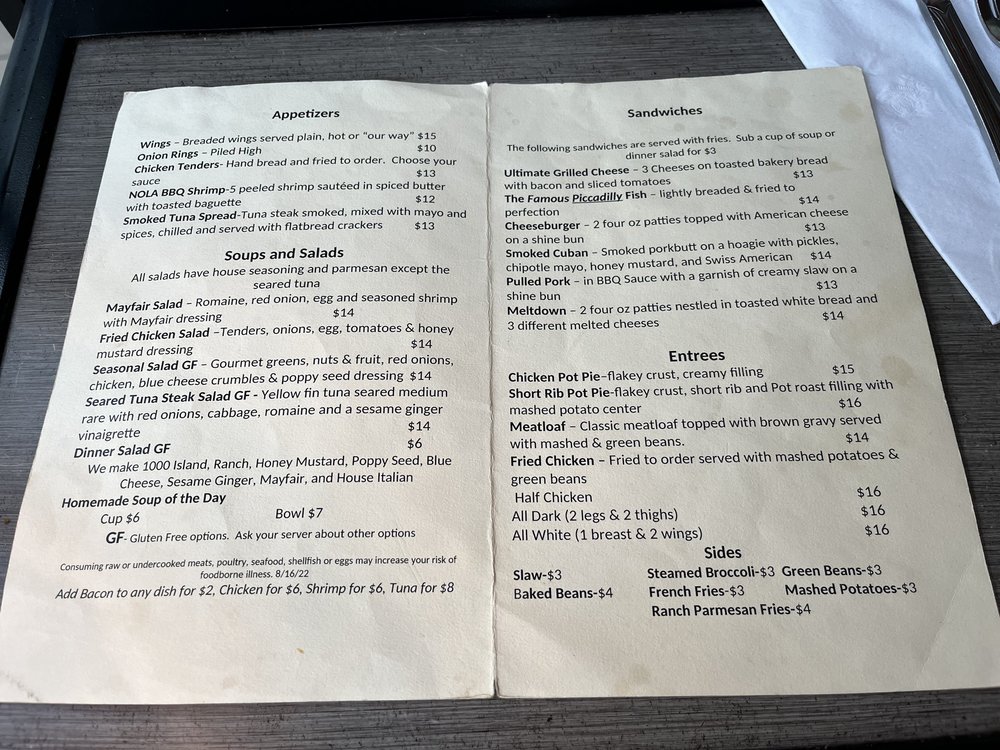 Appetizers

Wings – Breaded wings served plain, hot or "our way" $15
Onion Rings – Piled High $10
Chicken Tenders- Hand bread and fried to order. Choose your sauce $13
NOLA BBQ Shrimp-5 peeled shrimp sautéed in spiced butter with toasted baguette $12
Smoked Tuna Spread-Tuna steak smoked, mixed with mayo and spices, chilled and served with flatbread crackers $13

Soups and Salads

All salads have house seasoning and parmesan except the seared tuna

Mayfair Salad – Romaine, red onion, egg and seasoned shrimp with Mayfair dressing $14
Fried Chicken Salad –Tenders, onions, egg, tomatoes & honey mustard dressing $14
Seasonal Salad GF – Gourmet greens, nuts & fruit, red onions, chicken, blue cheese crumbles & poppy seed dressing $14
Seared Tuna Steak Salad GF - Yellow fin tuna seared medium rare with red onions, cabbage, romaine and a sesame ginger vinaigrette $14
Dinner Salad GF $6
We make 1000 Island, Ranch, Honey Mustard, Poppy Seed, Blue Cheese, Sesame Ginger, Mayfair, and House Italian
Homemade Soup of the Day
Cup $6 Bowl $7
GF- Gluten Free options. Ask your server about other options

Consuming raw or undercooked meats, poultry, seafood, shellfish or eggs may increase your risk of foodborne illness. 8/16/22
Add Bacon to any dish for $2, Chicken for $6, Shrimp for $6, Tuna for $8

Sandwiches

The following sandwiches are served with fries. Sub a cup of soup or dinner salad for $3
Ultimate Grilled Cheese – 3 Cheeses on toasted bakery bread with bacon and sliced tomatoes $13
The Famous Piccadilly Fish – lightly breaded & fried to perfection $14
Cheeseburger – 2 four oz patties topped with American cheese on a shine bun $13
Smoked Cuban – Smoked porkbutt on a hoagie with pickles, chipotle mayo, honey mustard, and Swiss American $14
Pulled Pork – in BBQ Sauce with a garnish of creamy slaw on a shine bun $13
Meltdown – 2 four oz patties nestled in toasted white bread and 3 different melted cheeses $14

Entrees

Chicken Pot Pie–flakey crust, creamy filling $15
Short Rib Pot Pie-flakey crust, short rib and Pot roast filling with mashed potato center $16
Meatloaf – Classic meatloaf topped with brown gravy served with mashed & green beans. $14
Fried Chicken – Fried to order served with mashed potatoes & green beans
Half Chicken $16
All Dark (2 legs & 2 thighs) $16
All White (1 breast & 2 wings) $16

Sides

Slaw-$3 Steamed Broccoli-$3 Green Beans-$3
Baked Beans-$4 French Fries-$3 Mashed Potatoes-$3
Ranch Parmesan Fries-$4